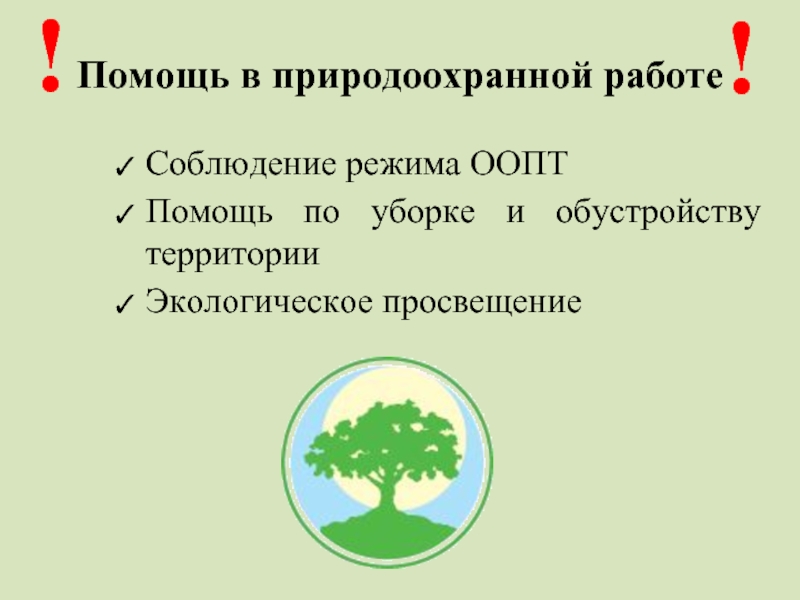 ! Помощь в природоохранной работе !

✓ Соблюдение режима ООПТ
✓ Помощь по уборке и обустройству территории
✓ Экологическое просвещение